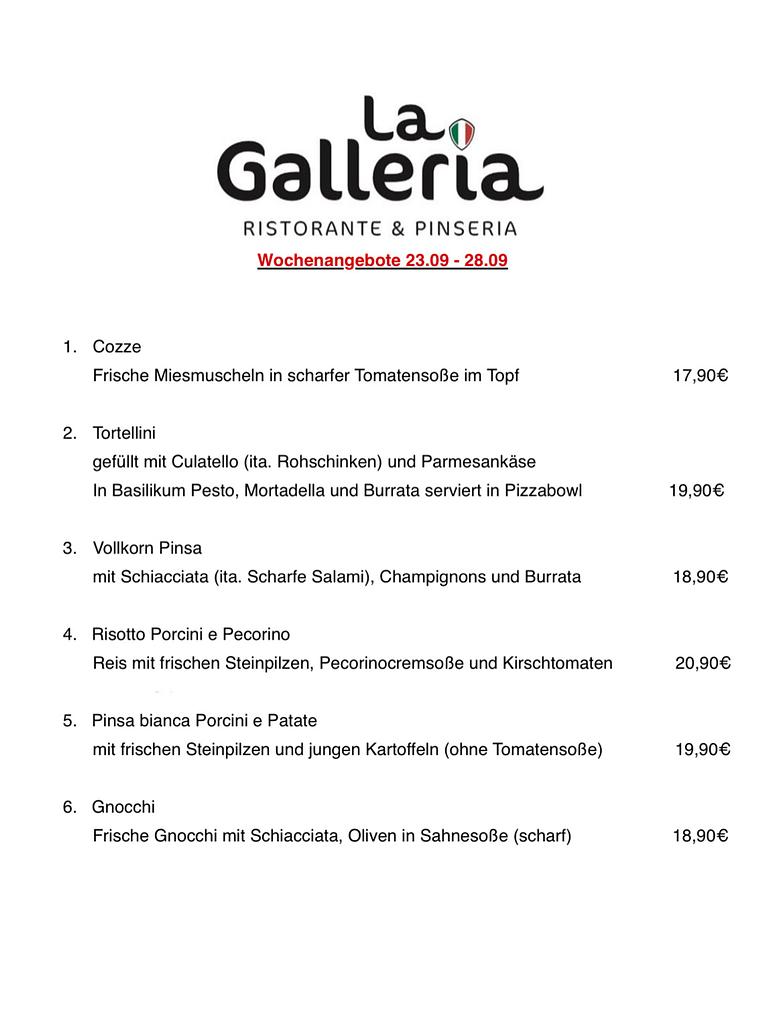 La Galleria
RISTORANTE & PINSERIA

Wochenangebote 23.09 - 28.09

1. Cozze
Frische Miesmuscheln in scharfer Tomatensoße im Topf 17,90€

2. Tortellini
gefüllt mit Culatello (ita. Rohschinken) und Parmesankäse
In Basilikum Pesto, Mortadella und Burrata serviert in Pizzabowl 19,90€

3. Vollkorn Pinsa
mit Schiacciata (ita. Scharfe Salami), Champignons und Burrata 18,90€

4. Risotto Porcini e Pecorino
Reis mit frischen Steinpilzen, Pecorinocremsoße und Kirschtomaten 20,90€

5. Pinsa bianca Porcini e Patate
mit frischen Steinpilzen und jungen Kartoffeln (ohne Tomatensoße) 19,90€

6. Gnocchi
Frische Gnocchi mit Schiacciata, Oliven in Sahnesoße (scharf) 18,90€